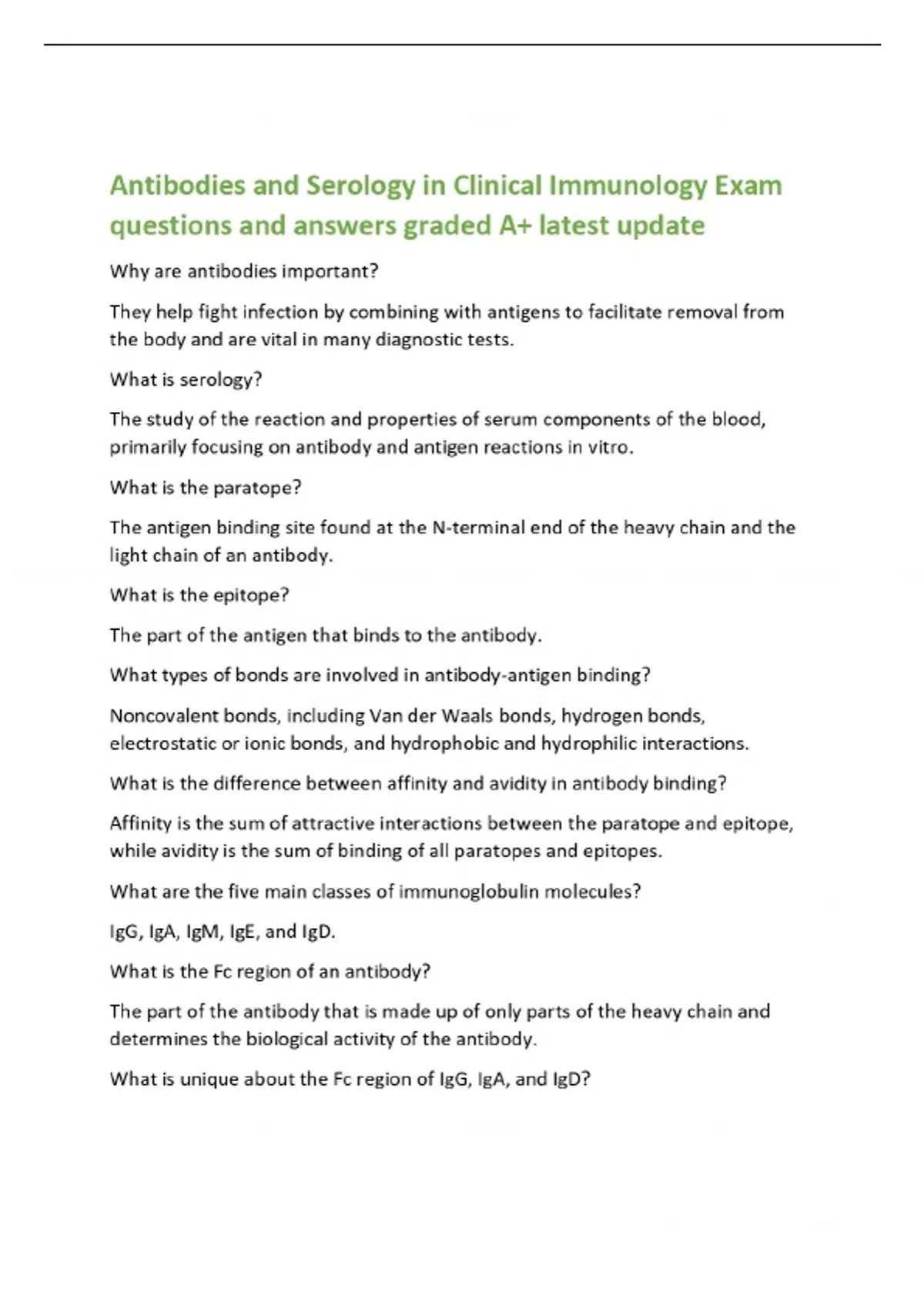 Antibodies and Serology in Clinical Immunology Exam questions and answers graded A+ latest update

Why are antibodies important?

They help fight infection by combining with antigens to facilitate removal from the body and are vital in many diagnostic tests.

What is serology?

The study of the reaction and properties of serum components of the blood, primarily focusing on antibody and antigen reactions in vitro.

What is the paratope?

The antigen binding site found at the N-terminal end of the heavy chain and the light chain of an antibody.

What is the epitope?

The part of the antigen that binds to the antibody.

What types of bonds are involved in antibody-antigen binding?

Noncovalent bonds, including Van der Waals bonds, hydrogen bonds, electrostatic or ionic bonds, and hydrophobic and hydrophilic interactions.

What is the difference between affinity and avidity in antibody binding?

Affinity is the sum of attractive interactions between the paratope and epitope, while avidity is the sum of binding of all paratopes and epitopes.

What are the five main classes of immunoglobulin molecules?

IgG, IgA, IgM, IgE, and IgD.

What is the Fc region of an antibody?

The part of the antibody that is made up of only parts of the heavy chain and determines the biological activity of the antibody.

What is unique about the Fc region of IgG, IgA, and IgD?